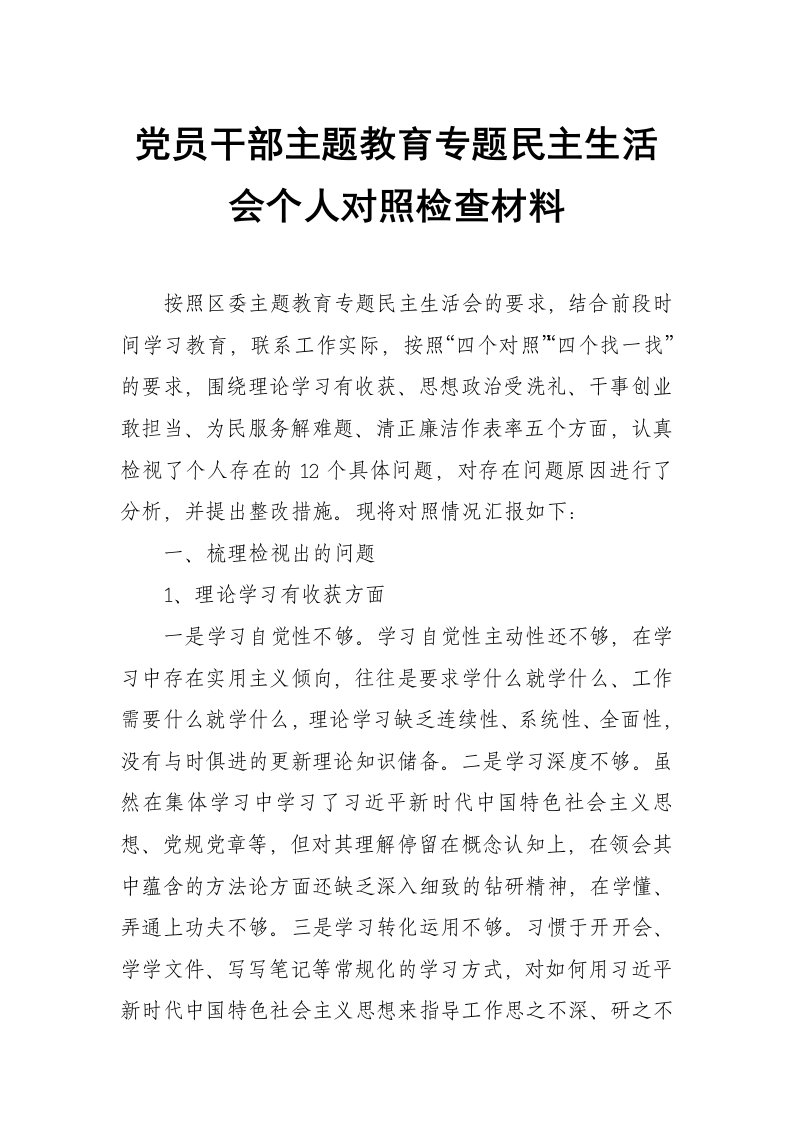 党员干部主题教育专题民主生活会个人对照检查材料

按照区委主题教育专题民主生活会的要求，结合前段时间学习教育，联系工作实际，按照“四个对照”“四个找一找”的要求，围绕理论学习有收获、思想政治受洗礼、干事创业敢担当、为民服务解难题、清正廉洁作表率五个方面，认真检视了个人存在的12个具体问题，对存在问题原因进行了分析，并提出整改措施。现将对照情况汇报如下：

一、梳理检视出的问题

1、理论学习有收获方面

一是学习自觉性不够。学习自觉性主动性还不够，在学习中存在实用主义倾向，往往是要求学什么就学什么、工作需要什么就学什么，理论学习缺乏连续性、系统性、全面性，没有与时俱进的更新理论知识储备。二是学习深度不够。虽然在集体学习中学习了习近平新时代中国特色社会主义思想、党规党章等，但对其理解停留在概念认知上，在领会其中蕴含的方法论方面还缺乏深入细致的钻研精神，在学懂、弄通上功夫不够。三是学习转化运用不够。习惯于开开会、学学文件、写写笔记等常规化的学习方式，对如何用习近平新时代中国特色社会主义思想来指导工作思之不深、研之不